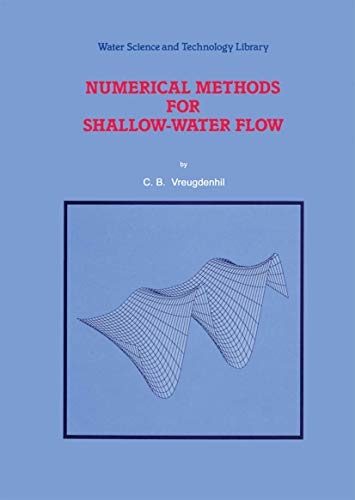 Water Science and Technology Library

NUMERICAL METHODS FOR SHALLOW-WATER FLOW

by

C. B. Vreugdenhil